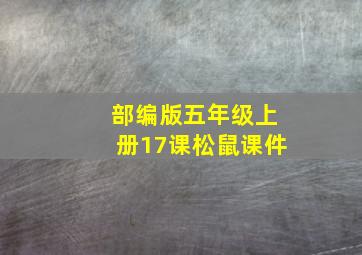 部编版五年级上册17课松鼠课件